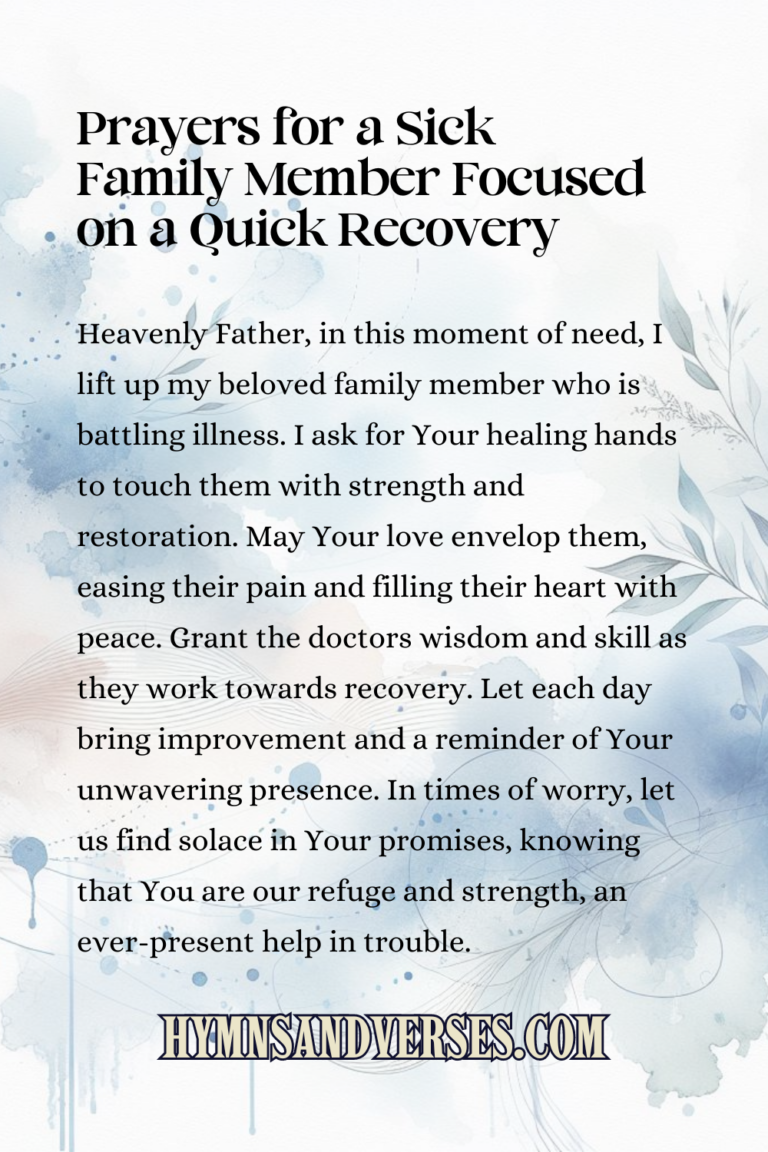 Prayers for a Sick Family Member Focused on a Quick Recovery

Heavenly Father, in this moment of need, I lift up my beloved family member who is battling illness. I ask for Your healing hands to touch them with strength and restoration. May Your love envelop them, easing their pain and filling their heart with peace. Grant the doctors wisdom and skill as they work towards recovery. Let each day bring improvement and a reminder of Your unwavering presence. In times of worry, let us find solace in Your promises, knowing that You are our refuge and strength, an ever-present help in trouble.

HYMNSANDVERSES.COM